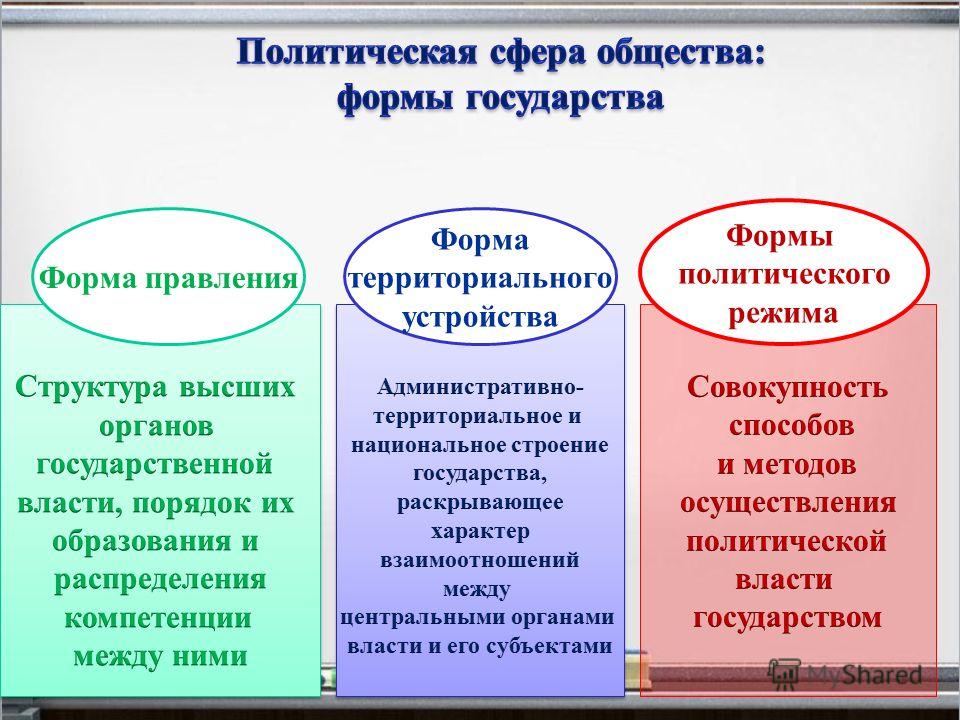 Политическая сфера общества:
формы государства

Форма правления

Структура высших органов государственной власти, порядок их образования и распределения компетенции между ними

Форма территориального устройства

Административно-территориальное и национальное строение государства, раскрывающее характер взаимоотношений между центральными органами власти и его субъектами

Формы политического режима

Совокупность способов и методов осуществления политической власти государством

MyShared